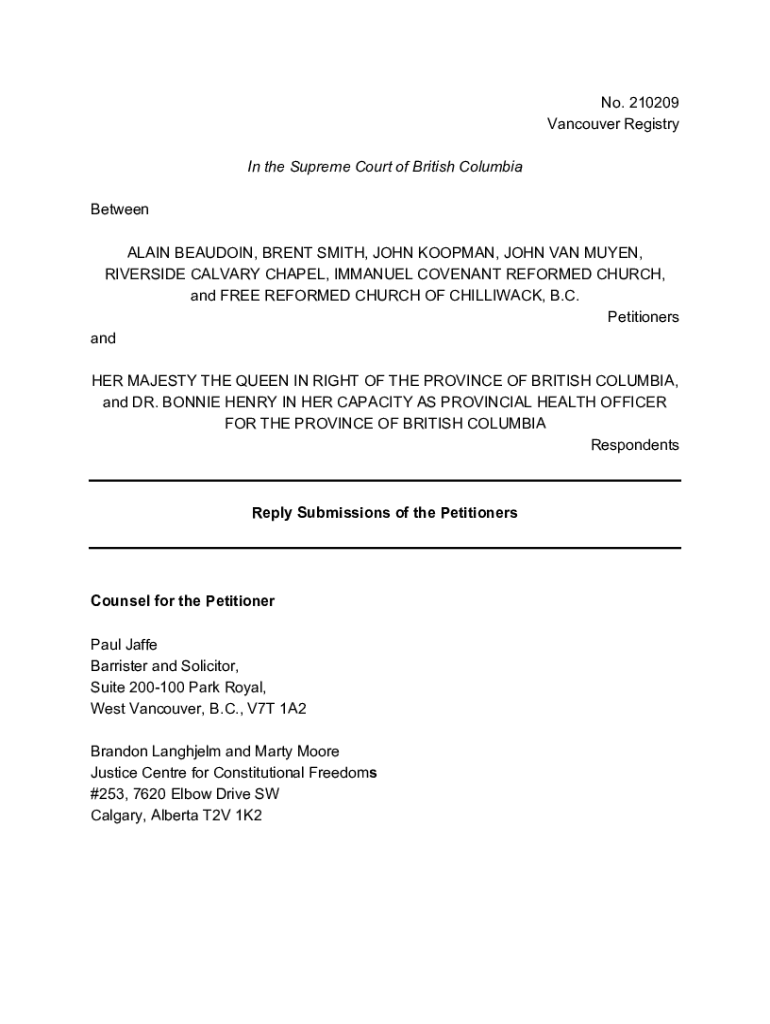 No. 210209
Vancouver Registry

In the Supreme Court of British Columbia

Between

ALAIN BEAUDOIN, BRENT SMITH, JOHN KOOPMAN, JOHN VAN MUYEN, RIVERSIDE CALVARY CHAPEL, IMMANUEL COVENANT REFORMED CHURCH, and FREE REFORMED CHURCH OF CHILLIWACK, B.C.

Petitioners

and

HER MAJESTY THE QUEEN IN RIGHT OF THE PROVINCE OF BRITISH COLUMBIA, and DR. BONNIE HENRY IN HER CAPACITY AS PROVINCIAL HEALTH OFFICER FOR THE PROVINCE OF BRITISH COLUMBIA

Respondents

Reply Submissions of the Petitioners

Counsel for the Petitioner

Paul Jaffe
Barrister and Solicitor,
Suite 200-100 Park Royal,
West Vancouver, B.C., V7T 1A2

Brandon Langhjelm and Marty Moore
Justice Centre for Constitutional Freedoms
#253, 7620 Elbow Drive SW
Calgary, Alberta T2V 1K2